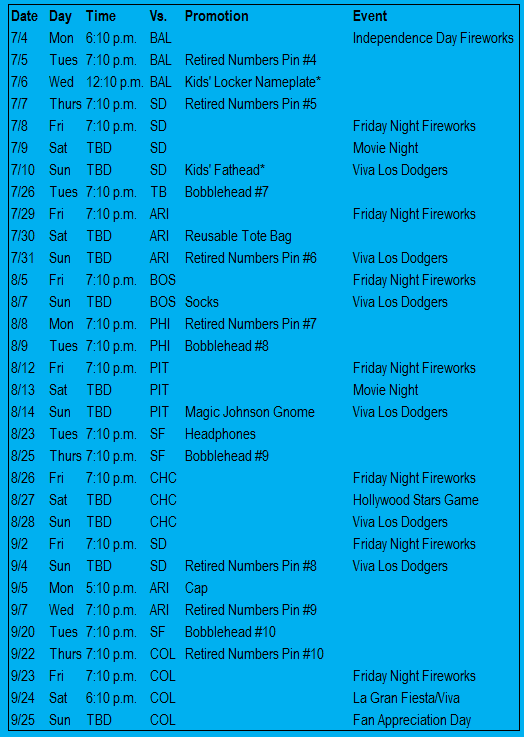 | Date | Day | Time | Vs. | Promotion | Event |
|---|---|---|---|---|---|
| 7/4 | Mon | 6:10 p.m. | BAL | | Independence Day Fireworks |
| 7/5 | Tues | 7:10 p.m. | BAL | Retired Numbers Pin #4 | |
| 7/6 | Wed | 12:10 p.m. | BAL | Kids' Locker Nameplate* | |
| 7/7 | Thurs | 7:10 p.m. | SD | Retired Numbers Pin #5 | |
| 7/8 | Fri | 7:10 p.m. | SD | | Friday Night Fireworks |
| 7/9 | Sat | TBD | SD | | Movie Night |
| 7/10 | Sun | TBD | SD | Kids' Fathead* | Viva Los Dodgers |
| 7/26 | Tues | 7:10 p.m. | TB | Bobblehead #7 | |
| 7/29 | Fri | 7:10 p.m. | ARI | | Friday Night Fireworks |
| 7/30 | Sat | TBD | ARI | Reusable Tote Bag | |
| 7/31 | Sun | TBD | ARI | Retired Numbers Pin #6 | Viva Los Dodgers |
| 8/5 | Fri | 7:10 p.m. | BOS | | Friday Night Fireworks |
| 8/7 | Sun | TBD | BOS | Socks | Viva Los Dodgers |
| 8/8 | Mon | 7:10 p.m. | PHI | Retired Numbers Pin #7 | |
| 8/9 | Tues | 7:10 p.m. | PHI | Bobblehead #8 | |
| 8/12 | Fri | 7:10 p.m. | PIT | | Friday Night Fireworks |
| 8/13 | Sat | TBD | PIT | | Movie Night |
| 8/14 | Sun | TBD | PIT | Magic Johnson Gnome | Viva Los Dodgers |
| 8/23 | Tues | 7:10 p.m. | SF | Headphones | |
| 8/25 | Thurs | 7:10 p.m. | SF | Bobblehead #9 | |
| 8/26 | Fri | 7:10 p.m. | CHC | | Friday Night Fireworks |
| 8/27 | Sat | TBD | CHC | | Hollywood Stars Game |
| 8/28 | Sun | TBD | CHC | | Viva Los Dodgers |
| 9/2 | Fri | 7:10 p.m. | SD | | Friday Night Fireworks |
| 9/4 | Sun | TBD | SD | Retired Numbers Pin #8 | Viva Los Dodgers |
| 9/5 | Mon | 5:10 p.m. | ARI | Cap | |
| 9/7 | Wed | 7:10 p.m. | ARI | Retired Numbers Pin #9 | |
| 9/20 | Tues | 7:10 p.m. | SF | Bobblehead #10 | |
| 9/22 | Thurs | 7:10 p.m. | COL | Retired Numbers Pin #10 | |
| 9/23 | Fri | 7:10 p.m. | COL | | Friday Night Fireworks |
| 9/24 | Sat | 6:10 p.m. | COL | | La Gran Fiesta/Viva |
| 9/25 | Sun | TBD | COL | | Fan Appreciation Day |